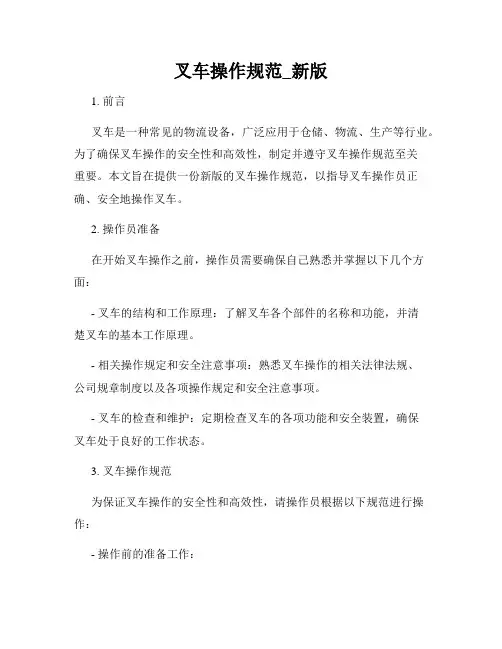 叉车操作规范_新版

1. 前言

叉车是一种常见的物流设备，广泛应用于仓储、物流、生产等行业。为了确保叉车操作的安全性和高效性，制定并遵守叉车操作规范至关重要。本文旨在提供一份新版的叉车操作规范，以指导叉车操作员正确、安全地操作叉车。

2. 操作员准备

在开始叉车操作之前，操作员需要确保自己熟悉并掌握以下几个方面：

- 叉车的结构和工作原理：了解叉车各个部件的名称和功能，并清楚叉车的基本工作原理。

- 相关操作规定和安全注意事项：熟悉叉车操作的相关法律法规、公司规章制度以及各项操作规定和安全注意事项。

- 叉车的检查和维护：定期检查叉车的各项功能和安全装置，确保叉车处于良好的工作状态。

3. 叉车操作规范

为保证叉车操作的安全性和高效性，请操作员根据以下规范进行操作：

- 操作前的准备工作：